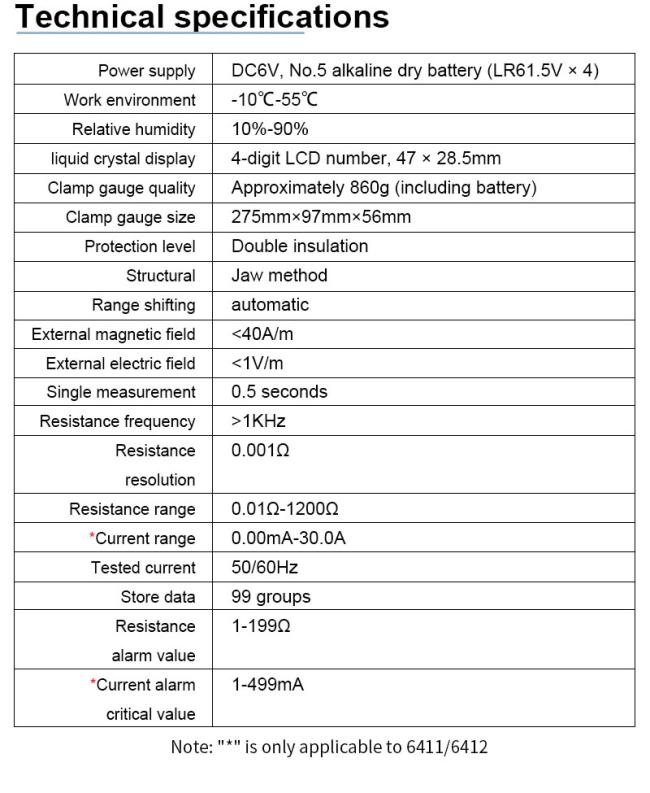 Technical specifications

| | |
|---|---|
| Power supply | DC6V, No.5 alkaline dry battery (LR61.5V × 4) |
| Work environment | -10℃-55℃ |
| Relative humidity | 10%-90% |
| liquid crystal display | 4-digit LCD number, 47 × 28.5mm |
| Clamp gauge quality | Approximately 860g (including battery) |
| Clamp gauge size | 275mm×97mm×56mm |
| Protection level | Double insulation |
| Structural | Jaw method |
| Range shifting | automatic |
| External magnetic field | <40A/m |
| External electric field | <1V/m |
| Single measurement | 0.5 seconds |
| Resistance frequency | >1KHz |
| Resistance resolution | 0.001Ω |
| Resistance range | 0.01Ω-1200Ω |
| *Current range | 0.00mA-30.0A |
| Tested current | 50/60Hz |
| Store data | 99 groups |
| Resistance alarm value | 1-199Ω |
| *Current alarm critical value | 1-499mA |

Note: "*" is only applicable to 6411/6412